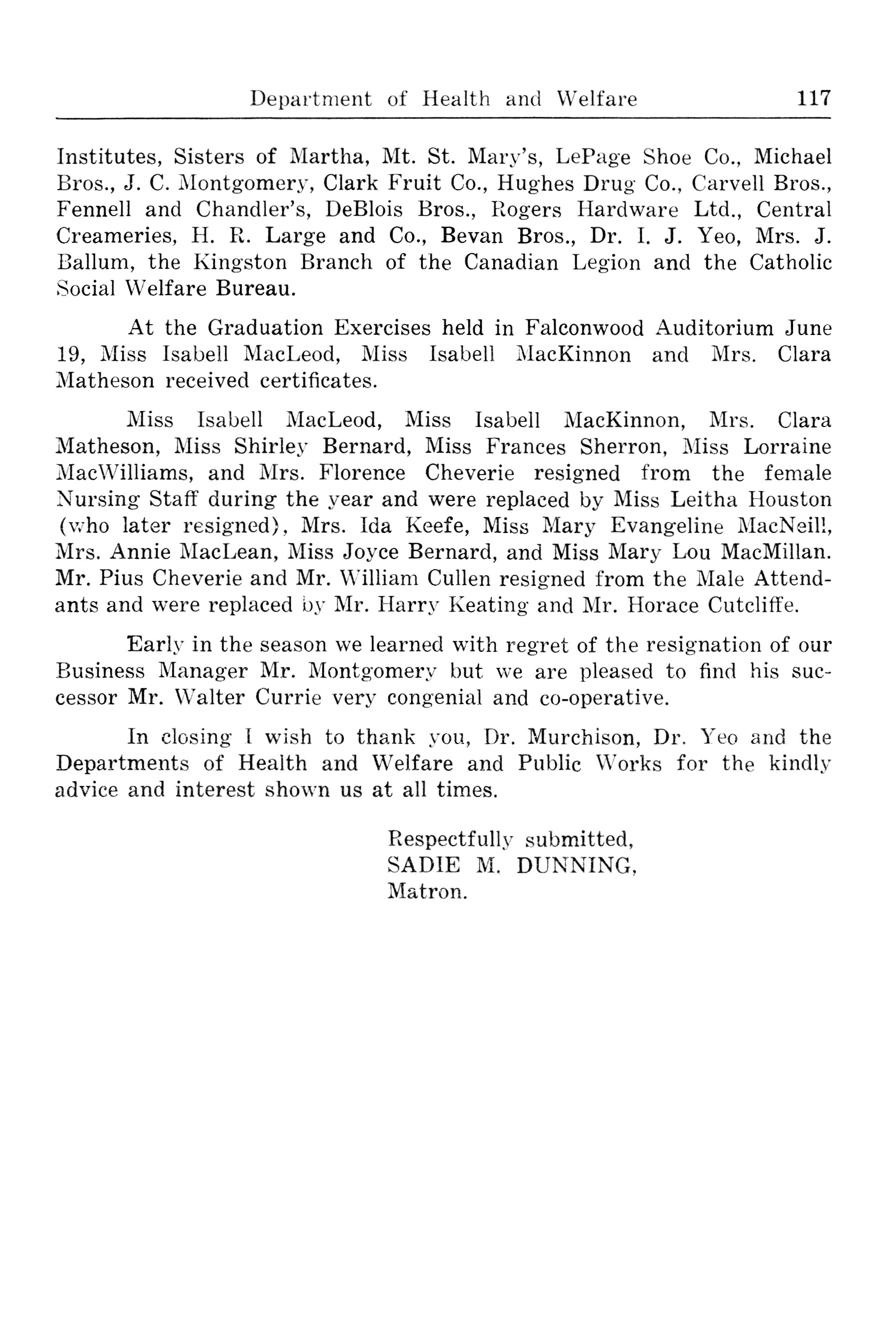 Department of Health and Welfare 117

Institutes, Sisters of Martha, Mt. St. Mary's, LePage Shoe Co., Michael Bros., J. C. Montgomery, Clark Fruit Co., Hughes Drug Co., Carvell Bros., Fennell and Chandler's, DeBlois Bros., Rogers Hardware Ltd., Central Creameries, H. R. Large and Co., Bevan Bros., Dr. I. J. Yeo, Mrs. J. Ballum, the Kingston Branch of the Canadian Legion and the Catholic Social Welfare Bureau.

At the Graduation Exercises held in Falconwood Auditorium June 19, Miss Isabell MacLeod, Miss Isabell MacKinnon and Mrs. Clara Matheson received certificates.

Miss Isabell MacLeod, Miss Isabell MacKinnon, Mrs. Clara Matheson, Miss Shirley Bernard, Miss Frances Sherron, Miss Lorraine MacWilliams, and Mrs. Florence Cheverie resigned from the female Nursing Staff during the year and were replaced by Miss Leitha Houston (who later resigned), Mrs. Ida Keefe, Miss Mary Evangeline MacNeill, Mrs. Annie MacLean, Miss Joyce Bernard, and Miss Mary Lou MacMillan. Mr. Pius Cheverie and Mr. William Cullen resigned from the Male Attendants and were replaced by Mr. Harry Keating and Mr. Horace Cutcliffe.

Early in the season we learned with regret of the resignation of our Business Manager Mr. Montgomery but we are pleased to find his successor Mr. Walter Currie very congenial and co-operative.

In closing I wish to thank you, Dr. Murchison, Dr. Yeo and the Departments of Health and Welfare and Public Works for the kindly advice and interest shown us at all times.

Respectfully submitted,
SADIE M. DUNNING,
Matron.